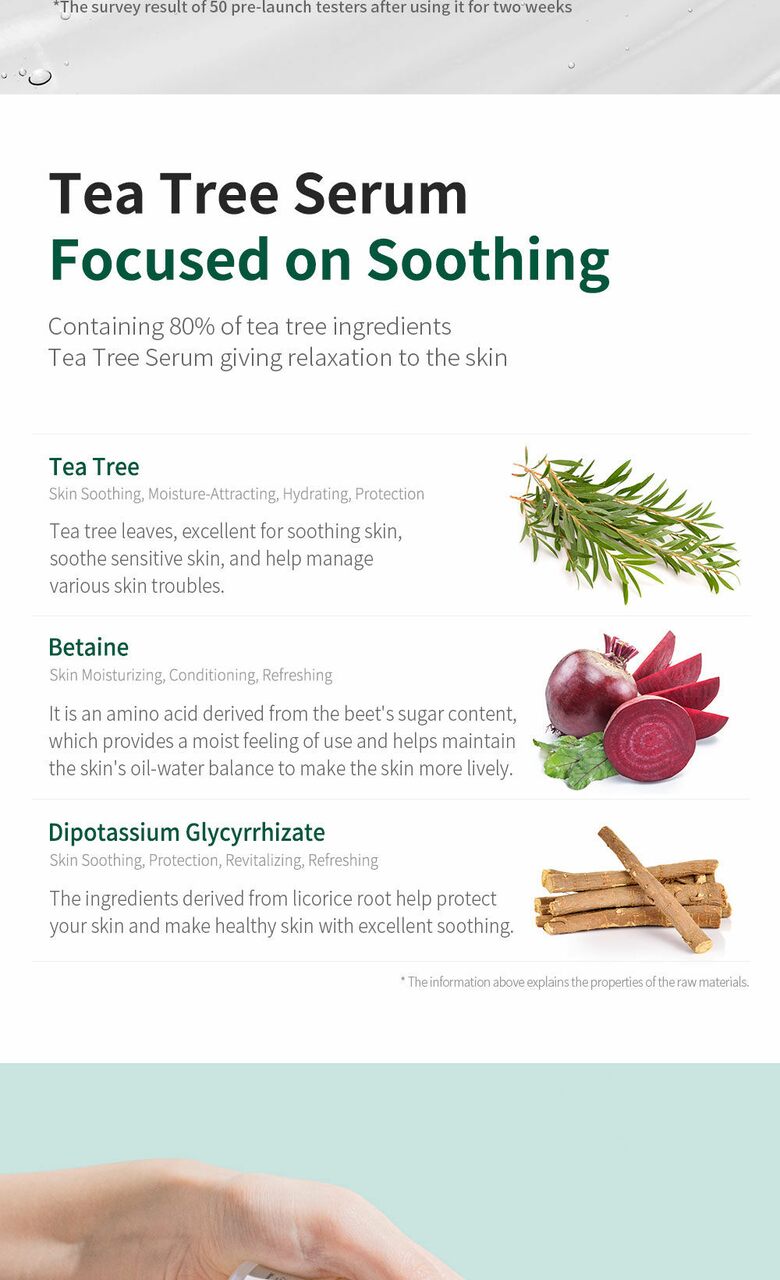 *The survey result of 50 pre-launch testers after using it for two weeks

Tea Tree Serum
Focused on Soothing

Containing 80% of tea tree ingredients
Tea Tree Serum giving relaxation to the skin

Tea Tree
Skin Soothing, Moisture-Attracting, Hydrating, Protection

Tea tree leaves, excellent for soothing skin, soothe sensitive skin, and help manage various skin troubles.

Betaine
Skin Moisturizing, Conditioning, Refreshing

It is an amino acid derived from the beet's sugar content, which provides a moist feeling of use and helps maintain the skin's oil-water balance to make the skin more lively.

Dipotassium Glycyrrhizate
Skin Soothing, Protection, Revitalizing, Refreshing

The ingredients derived from licorice root help protect your skin and make healthy skin with excellent soothing.

* The information above explains the properties of the raw materials.